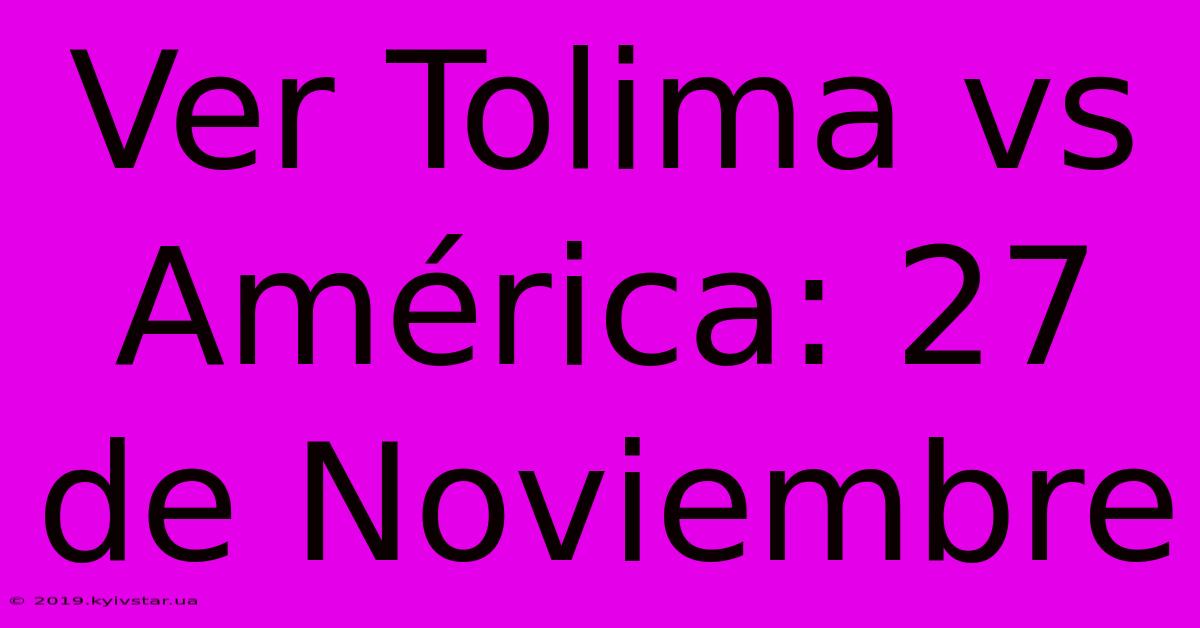 Ver Tolima vs América: 27 de Noviembre

© 2019.kyivstar.ua